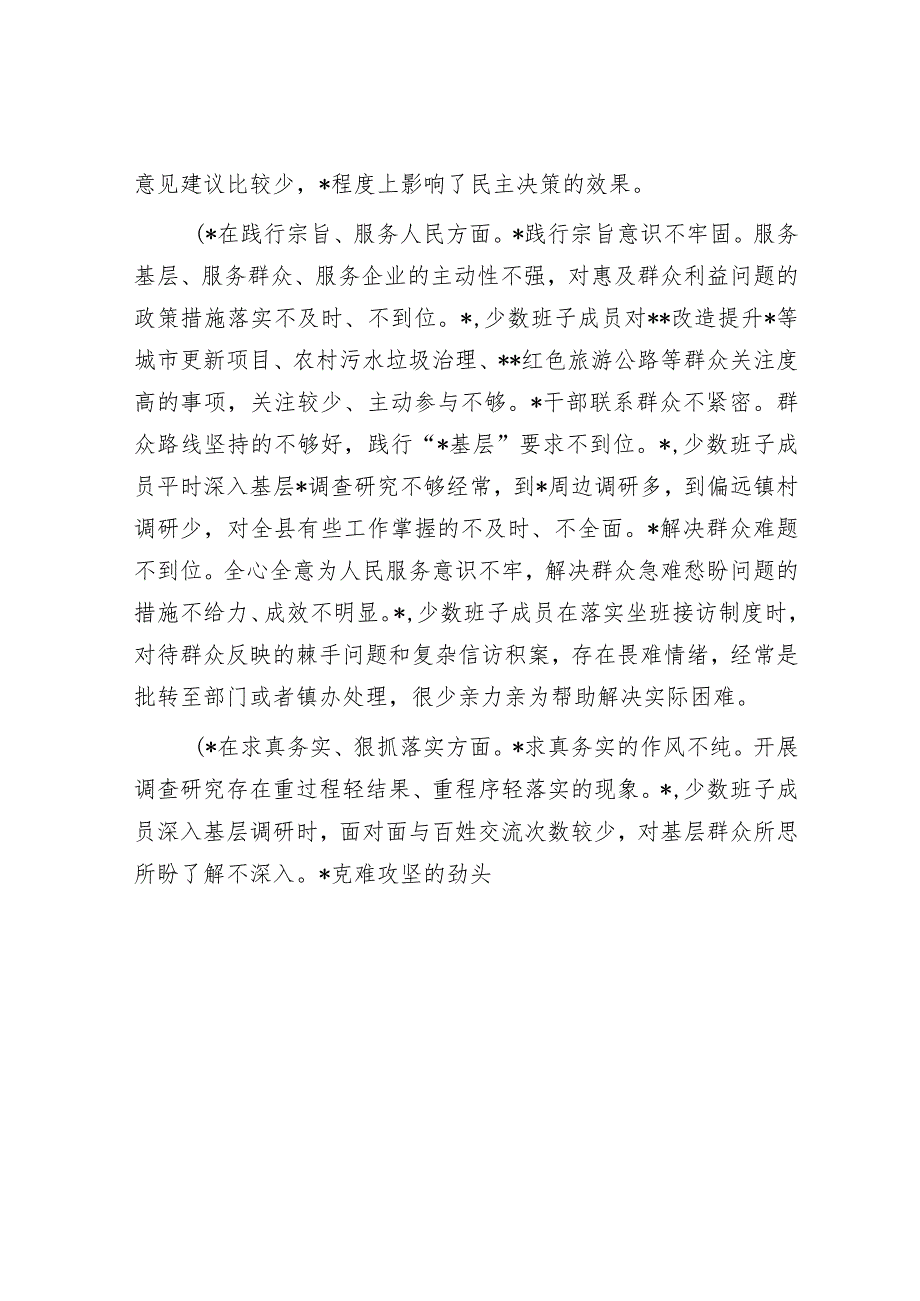 意见建议比较少，*程度上影响了民主决策的效果。

(*在践行宗旨、服务人民方面。*践行宗旨意识不牢固。服务基层、服务群众、服务企业的主动性不强，对惠及群众利益问题的政策措施落实不及时、不到位。*，少数班子成员对**改造提升*等城市更新项目、农村污水垃圾治理、**红色旅游公路等群众关注度高的事项，关注较少、主动参与不够。*干部联系群众不紧密。群众路线坚持的不够好，践行“*基层”要求不到位。*，少数班子成员平时深入基层*调查研究不够经常，到*周边调研多，到偏远镇村调研少，对全县有些工作掌握的不及时、不全面。*解决群众难题不到位。全心全意为人民服务意识不牢，解决群众急难愁盼问题的措施不给力、成效不明显。*，少数班子成员在落实坐班接访制度时，对待群众反映的棘手问题和复杂信访积案，存在畏难情绪，经常是批转至部门或者镇办处理，很少亲力亲为帮助解决实际困难。

(*在求真务实、狠抓落实方面。*求真务实的作风不纯。开展调查研究存在重过程轻结果、重程序轻落实的现象。*，少数班子成员深入基层调研时，面对面与百姓交流次数较少，对基层群众所思所盼了解不深入。*克难攻坚的劲头